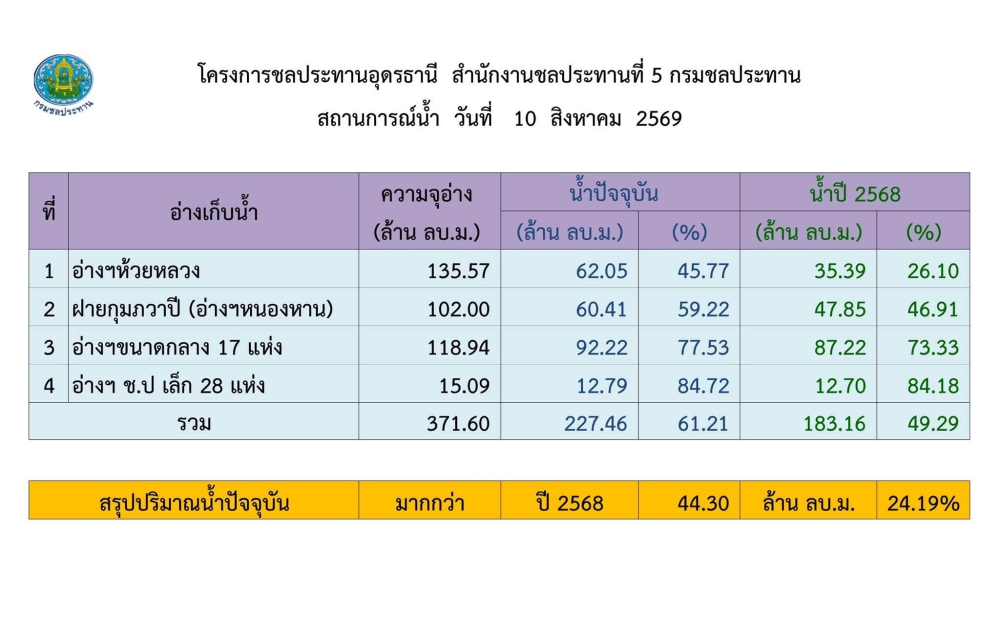 กรมชลประทาน

โครงการชลประทานอุดรธานี สำนักงานชลประทานที่ 5 กรมชลประทาน

สถานการณ์น้ำ วันที่ 10 สิงหาคม 2569

| ที่ | อ่างเก็บน้ำ | ความจุอ่าง (ล้าน ลบ.ม.) | น้ำปัจจุบัน (ล้าน ลบ.ม.) | น้ำปัจจุบัน (%) | น้ำปี 2568 (ล้าน ลบ.ม.) | น้ำปี 2568 (%) |
|---|---|---|---|---|---|---|
| 1 | อ่างฯห้วยหลวง | 135.57 | 62.05 | 45.77 | 35.39 | 26.10 |
| 2 | ฝายกุมภวาปี (อ่างฯหนองหาน) | 102.00 | 60.41 | 59.22 | 47.85 | 46.91 |
| 3 | อ่างฯขนาดกลาง 17 แห่ง | 118.94 | 92.22 | 77.53 | 87.22 | 73.33 |
| 4 | อ่างฯ ช.ป เล็ก 28 แห่ง | 15.09 | 12.79 | 84.72 | 12.70 | 84.18 |
| | รวม | 371.60 | 227.46 | 61.21 | 183.16 | 49.29 |

| สรุปปริมาณน้ำปัจจุบัน | มากกว่า | ปี 2568 | 44.30 | ล้าน ลบ.ม. | 24.19% |
|---|---|---|---|---|---|